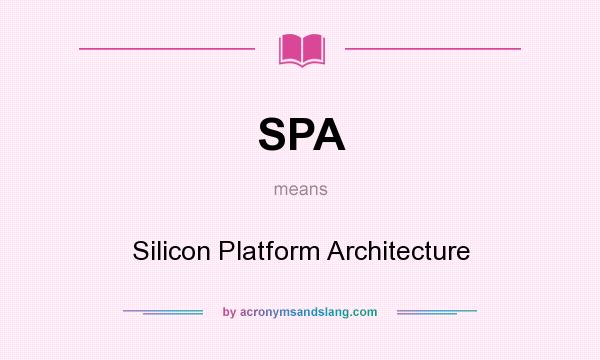 SPA

means

Silicon Platform Architecture

by acronymsandslang.com